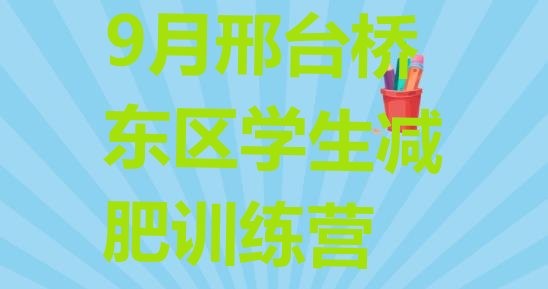 9月邢台桥东区学生减肥训练营